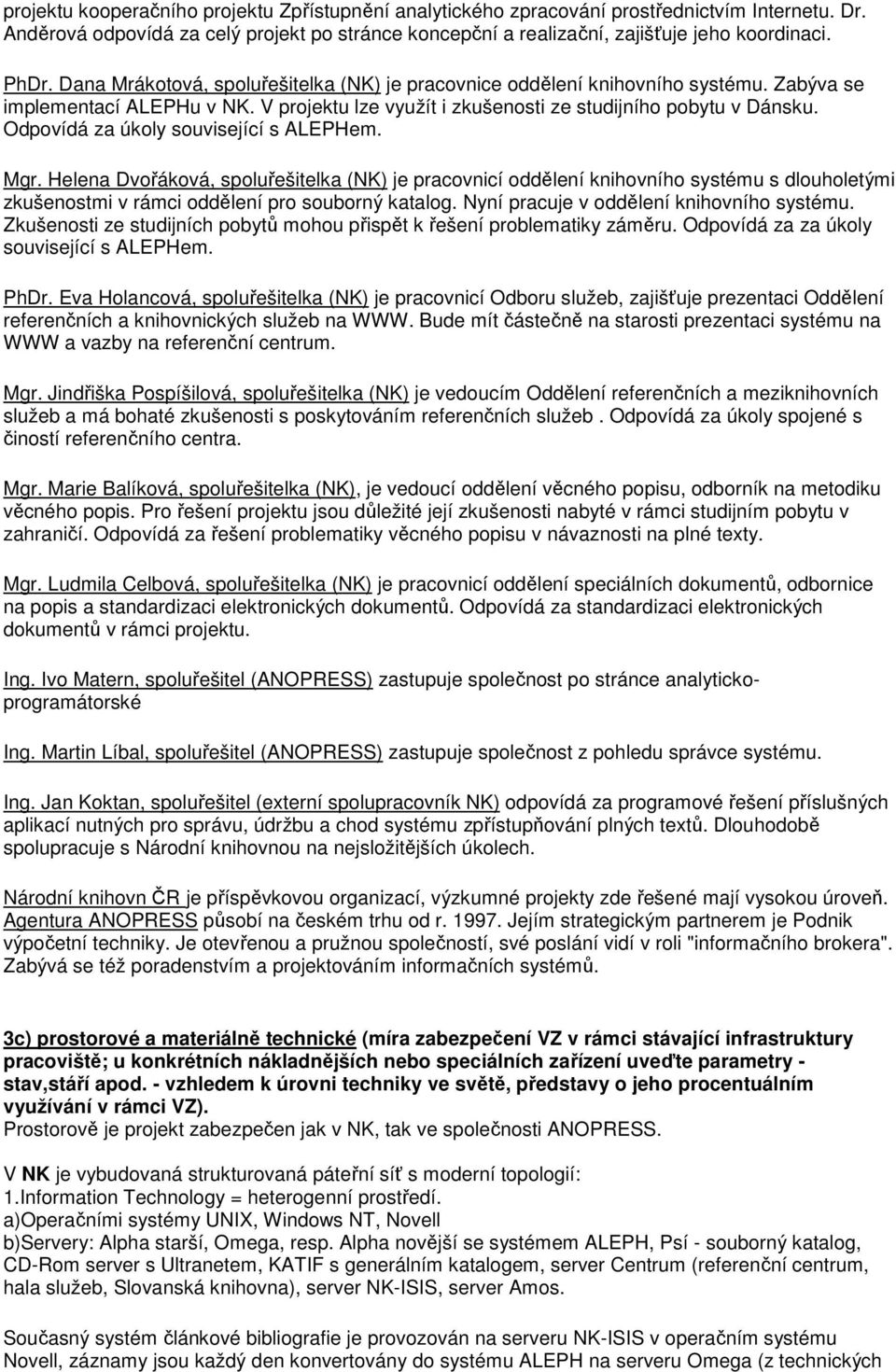 projektu kooperačního projektu Zpřístupnění analytického zpracování prostřednictvím Internetu. Dr. Anděrová odpovídá za celý projekt po stránce koncepční a realizační, zajišťuje jeho koordinaci.

PhDr. Dana Mrákotová, spoluřešitelka (NK) je pracovnice oddělení knihovního systému. Zabýva se implementací ALEPHu v NK. V projektu lze využít i zkušenosti ze studijního pobytu v Dánsku. Odpovídá za úkoly související s ALEPHem.

Mgr. Helena Dvořáková, spoluřešitelka (NK) je pracovnicí oddělení knihovního systému s dlouholetými zkušenostmi v rámci oddělení pro souborný katalog. Nyní pracuje v oddělení knihovního systému. Zkušenosti ze studijních pobytů mohou přispět k řešení problematiky záměru. Odpovídá za za úkoly související s ALEPHem.

PhDr. Eva Holancová, spoluřešitelka (NK) je pracovnicí Odboru služeb, zajišťuje prezentaci Oddělení referenčních a knihovnických služeb na WWW. Bude mít částečně na starosti prezentaci systému na WWW a vazby na referenční centrum.

Mgr. Jindřiška Pospíšilová, spoluřešitelka (NK) je vedoucím Oddělení referenčních a meziknihovních služeb a má bohaté zkušenosti s poskytováním referenčních služeb . Odpovídá za úkoly spojené s čiností referenčního centra.

Mgr. Marie Balíková, spoluřešitelka (NK), je vedoucí oddělení věcného popisu, odborník na metodiku věcného popis. Pro řešení projektu jsou důležité její zkušenosti nabyté v rámci studijním pobytu v zahraničí. Odpovídá za řešení problematiky věcného popisu v návaznosti na plné texty.

Mgr. Ludmila Celbová, spoluřešitelka (NK) je pracovnicí oddělení speciálních dokumentů, odbornice na popis a standardizaci elektronických dokumentů. Odpovídá za standardizaci elektronických dokumentů v rámci projektu.

Ing. Ivo Matern, spoluřešitel (ANOPRESS) zastupuje společnost po stránce analyticko-programátorské

Ing. Martin Líbal, spoluřešitel (ANOPRESS) zastupuje společnost z pohledu správce systému.

Ing. Jan Koktan, spoluřešitel (externí spolupracovník NK) odpovídá za programové řešení příslušných aplikací nutných pro správu, údržbu a chod systému zpřístupňování plných textů. Dlouhodobě spolupracuje s Národní knihovnou na nejsložitějších úkolech.

Národní knihovn ČR je příspěvkovou organizací, výzkumné projekty zde řešené mají vysokou úroveň. Agentura ANOPRESS působí na českém trhu od r. 1997. Jejím strategickým partnerem je Podnik výpočetní techniky. Je otevřenou a pružnou společností, své poslání vidí v roli "informačního brokera". Zabývá se též poradenstvím a projektováním informačních systémů.

3c) prostorové a materiálně technické (míra zabezpečení VZ v rámci stávající infrastruktury pracoviště; u konkrétních nákladnějších nebo speciálních zařízení uveďte parametry - stav,stáří apod. - vzhledem k úrovni techniky ve světě, představy o jeho procentuálním využívání v rámci VZ).
Prostorově je projekt zabezpečen jak v NK, tak ve společnosti ANOPRESS.

V NK je vybudovaná strukturovaná páteřní síť s moderní topologií:
1.Information Technology = heterogenní prostředí.
a)Operačními systémy UNIX, Windows NT, Novell
b)Servery: Alpha starší, Omega, resp. Alpha novější se systémem ALEPH, Psí - souborný katalog, CD-Rom server s Ultranetem, KATIF s generálním katalogem, server Centrum (referenční centrum, hala služeb, Slovanská knihovna), server NK-ISIS, server Amos.

Současný systém článkové bibliografie je provozován na serveru NK-ISIS v operačním systému Novell, záznamy jsou každý den konvertovány do systému ALEPH na serveru Omega (z technických